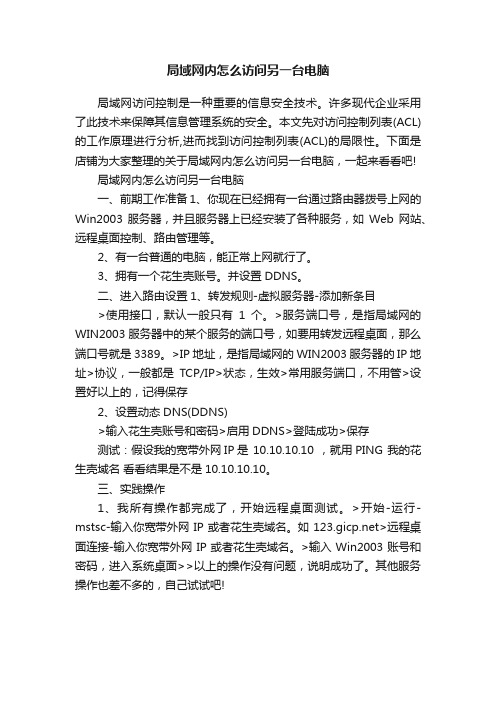 局域网内怎么访问另一台电脑

局域网访问控制是一种重要的信息安全技术。许多现代企业采用了此技术来保障其信息管理系统的安全。本文先对访问控制列表(ACL)的工作原理进行分析,进而找到访问控制列表(ACL)的局限性。下面是店铺为大家整理的关于局域网内怎么访问另一台电脑，一起来看看吧!

局域网内怎么访问另一台电脑

一、前期工作准备 1、你现在已经拥有一台通过路由器拨号上网的 Win2003 服务器，并且服务器上已经安装了各种服务，如 Web 网站、远程桌面控制、路由管理等。

2、有一台普通的电脑，能正常上网就行了。

3、拥有一个花生壳账号。并设置 DDNS。

二、进入路由设置 1、转发规则-虚拟服务器-添加新条目

>使用接口，默认一般只有 1 个。>服务端口号，是指局域网的 WIN2003 服务器中的某个服务的端口号，如要用转发远程桌面，那么端口号就是 3389。>IP 地址，是指局域网的 WIN2003 服务器的 IP 地址>协议，一般都是 TCP/IP>状态，生效>常用服务端口，不用管>设置好以上的，记得保存

2、设置动态 DNS(DDNS)

>输入花生壳账号和密码>启用 DDNS>登陆成功>保存

测试：假设我的宽带外网 IP 是 10.10.10.10 ，就用 PING 我的花生壳域名 看看结果是不是 10.10.10.10。

三、实践操作

1、我所有操作都完成了，开始远程桌面测试。 >开始-运行-mstsc-输入你宽带外网 IP 或者花生壳域名。如 123.gicp.net>远程桌面连接-输入你宽带外网 IP 或者花生壳域名。>输入 Win2003 账号和密码，进入系统桌面>>以上的操作没有问题，说明成功了。其他服务操作也差不多的，自己试试吧!